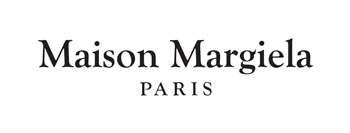 Maison Margiela
PARIS